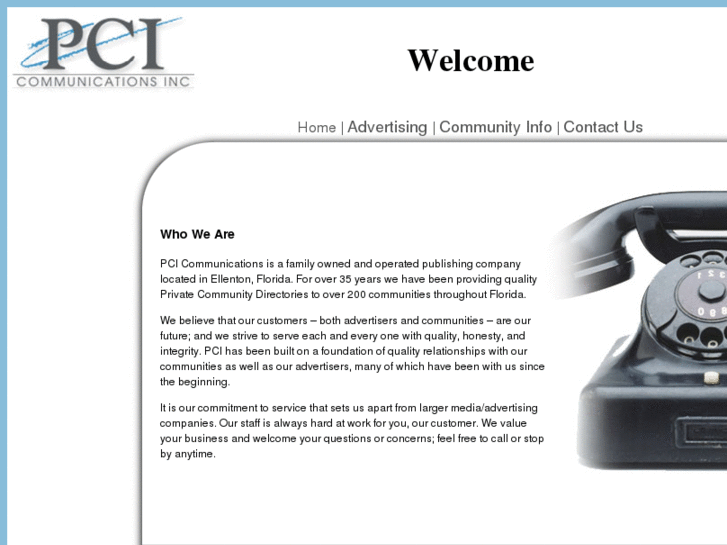 PCI
COMMUNICATIONS INC

Welcome

Home | Advertising | Community Info | Contact Us

Who We Are

PCI Communications is a family owned and operated publishing company located in Ellenton, Florida. For over 35 years we have been providing quality Private Community Directories to over 200 communities throughout Florida.

We believe that our customers – both advertisers and communities – are our future; and we strive to serve each and every one with quality, honesty, and integrity. PCI has been built on a foundation of quality relationships with our communities as well as our advertisers, many of which have been with us since the beginning.

It is our commitment to service that sets us apart from larger media/advertising companies. Our staff is always hard at work for you, our customer. We value your business and welcome your questions or concerns; feel free to call or stop by anytime.